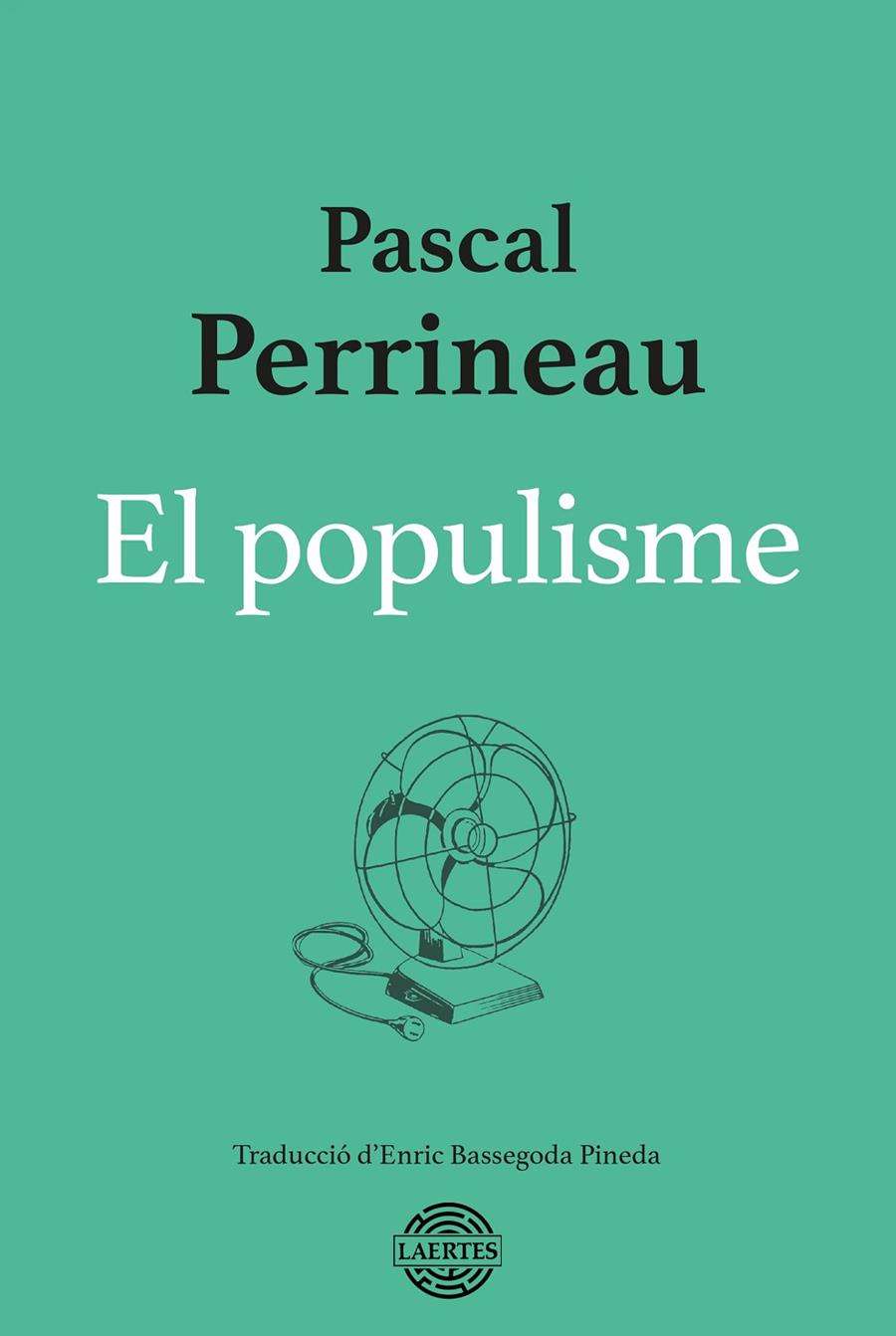 Pascal
Perrineau

El populisme

Traducció d'Enric Bassegoda Pineda

LAERTES